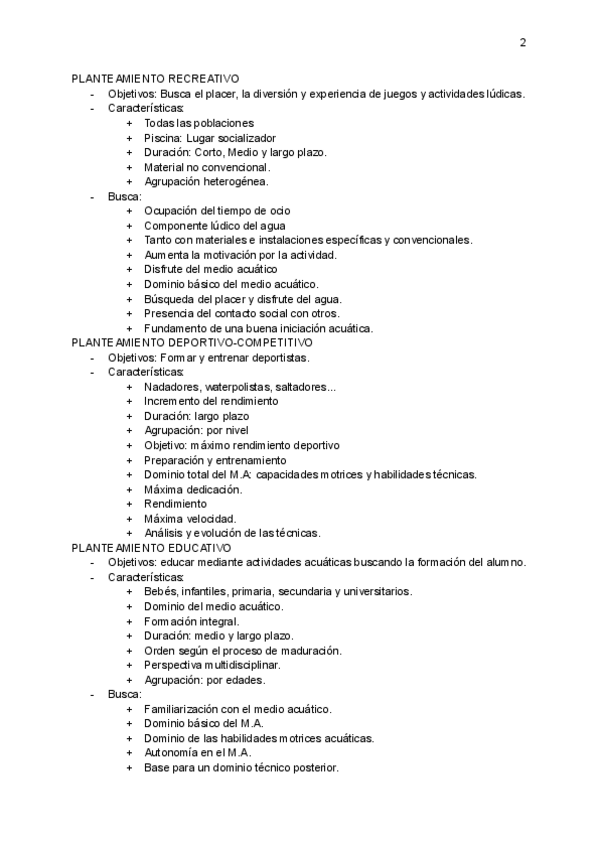 2

PLANTEAMIENTO RECREATIVO
- Objetivos: Busca el placer, la diversión y experiencia de juegos y actividades lúdicas.
- Características:
  + Todas las poblaciones
  + Piscina: Lugar socializador
  + Duración: Corto, Medio y largo plazo.
  + Material no convencional.
  + Agrupación heterogénea.
- Busca:
  + Ocupación del tiempo de ocio
  + Componente lúdico del agua
  + Tanto con materiales e instalaciones específicas y convencionales.
  + Aumenta la motivación por la actividad.
  + Disfrute del medio acuático
  + Dominio básico del medio acuático.
  + Búsqueda del placer y disfrute del agua.
  + Presencia del contacto social con otros.
  + Fundamento de una buena iniciación acuática.
PLANTEAMIENTO DEPORTIVO-COMPETITIVO
- Objetivos: Formar y entrenar deportistas.
- Características:
  + Nadadores, waterpolistas, saltadores...
  + Incremento del rendimiento
  + Duración: largo plazo
  + Agrupación: por nivel
  + Objetivo: máximo rendimiento deportivo
  + Preparación y entrenamiento
  + Dominio total del M.A: capacidades motrices y habilidades técnicas.
  + Máxima dedicación.
  + Rendimiento
  + Máxima velocidad.
  + Análisis y evolución de las técnicas.
PLANTEAMIENTO EDUCATIVO
- Objetivos: educar mediante actividades acuáticas buscando la formación del alumno.
- Características:
  + Bebés, infantiles, primaria, secundaria y universitarios.
  + Dominio del medio acuático.
  + Formación integral.
  + Duración: medio y largo plazo.
  + Orden según el proceso de maduración.
  + Perspectiva multidisciplinar.
  + Agrupación: por edades.
- Busca:
  + Familiarización con el medio acuático.
  + Dominio básico del M.A.
  + Dominio de las habilidades motrices acuáticas.
  + Autonomía en el M.A.
  + Base para un dominio técnico posterior.